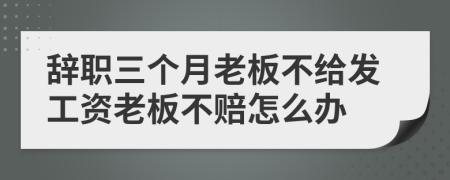 辞职三个月老板不给发工资老板不赔怎么办